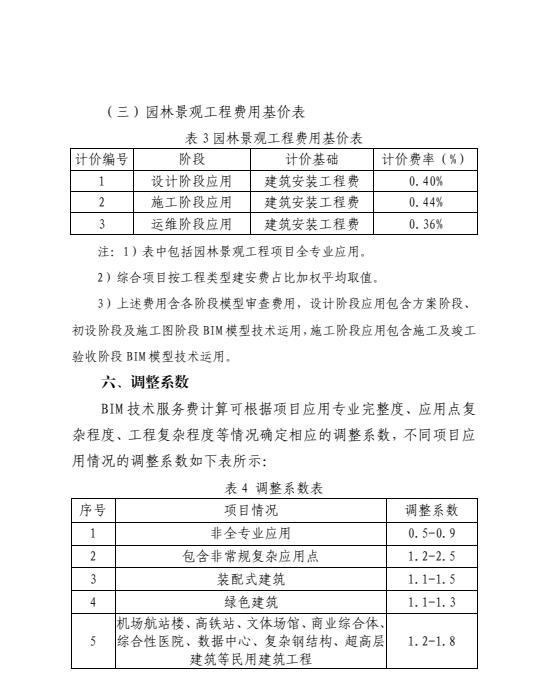 （三）园林景观工程费用基价表

表 3 园林景观工程费用基价表

| 计价编号 | 阶段 | 计价基础 | 计价费率（%） |
|---|---|---|---|
| 1 | 设计阶段应用 | 建筑安装工程费 | 0.40% |
| 2 | 施工阶段应用 | 建筑安装工程费 | 0.44% |
| 3 | 运维阶段应用 | 建筑安装工程费 | 0.36% |

注：1）表中包括园林景观工程项目全专业应用。

2）综合项目按工程类型建安费占比加权平均取值。

3）上述费用含各阶段模型审查费用，设计阶段应用包含方案阶段、初设阶段及施工图阶段 BIM 模型技术运用，施工阶段应用包含施工及竣工验收阶段 BIM 模型技术运用。

六、调整系数

BIM 技术服务费计算可根据项目应用专业完整度、应用点复杂程度、工程复杂程度等情况确定相应的调整系数，不同项目应用情况的调整系数如下表所示：

表 4 调整系数表

| 序号 | 项目情况 | 调整系数 |
|---|---|---|
| 1 | 非全专业应用 | 0.5-0.9 |
| 2 | 包含非常规复杂应用点 | 1.2-2.5 |
| 3 | 装配式建筑 | 1.1-1.5 |
| 4 | 绿色建筑 | 1.1-1.3 |
| 5 | 机场航站楼、高铁站、文体场馆、商业综合体、综合性医院、数据中心、复杂钢结构、超高层建筑等民用建筑工程 | 1.2-1.8 |